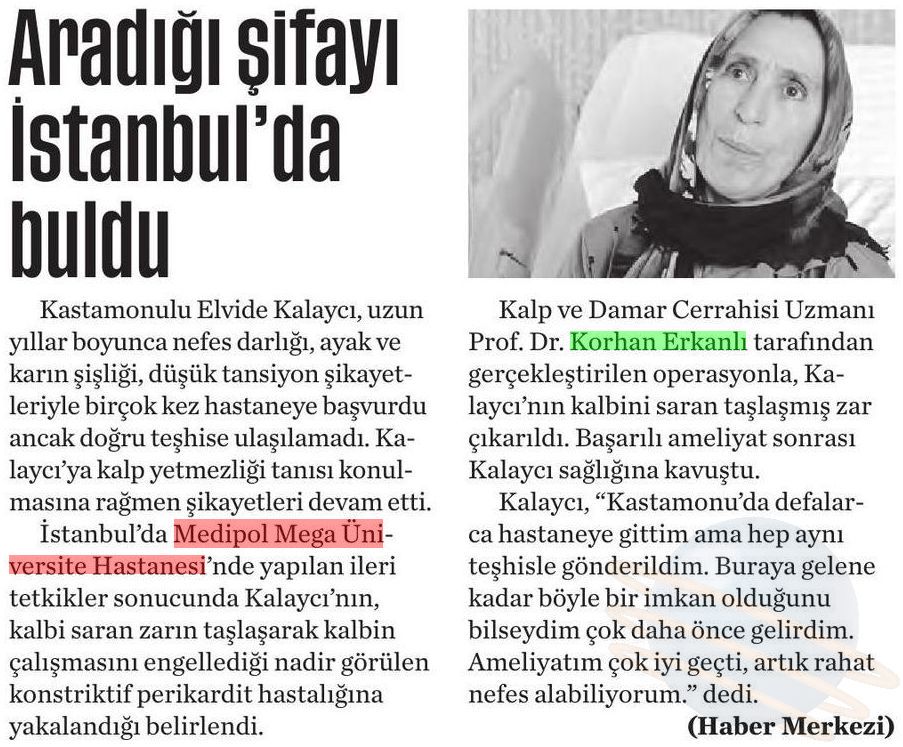 Aradığı şifayı İstanbul'da buldu

Kastamonulu Elvide Kalaycı, uzun yıllar boyunca nefes darlığı, ayak ve karın şişliği, düşük tansiyon şikayetleriyle birçok kez hastaneye başvurdu ancak doğru teşhise ulaşılamadı. Kalaycı'ya kalp yetmezliği tanısı konulmasına rağmen şikayetleri devam etti.

İstanbul'da Medipol Mega Üniversite Hastanesi'nde yapılan ileri tetkikler sonucunda Kalaycı'nın, kalbi saran zarın taşlaşarak kalbin çalışmasını engellediği nadir görülen konstriktif perikardit hastalığına yakalandığı belirlendi.

Kalp ve Damar Cerrahisi Uzmanı Prof. Dr. Korhan Erkanlı tarafından gerçekleştirilen operasyonla, Kalaycı'nın kalbini saran taşlaşmış zar çıkarıldı. Başarılı ameliyat sonrası Kalaycı sağlığına kavuştu.

Kalaycı, "Kastamonu'da defalarca hastaneye gittim ama hep aynı teşhisle gönderildim. Buraya gelene kadar böyle bir imkan olduğunu bilseydim çok daha önce gelirdim. Ameliyatım çok iyi geçti, artık rahat nefes alabiliyorum." dedi.

(Haber Merkezi)